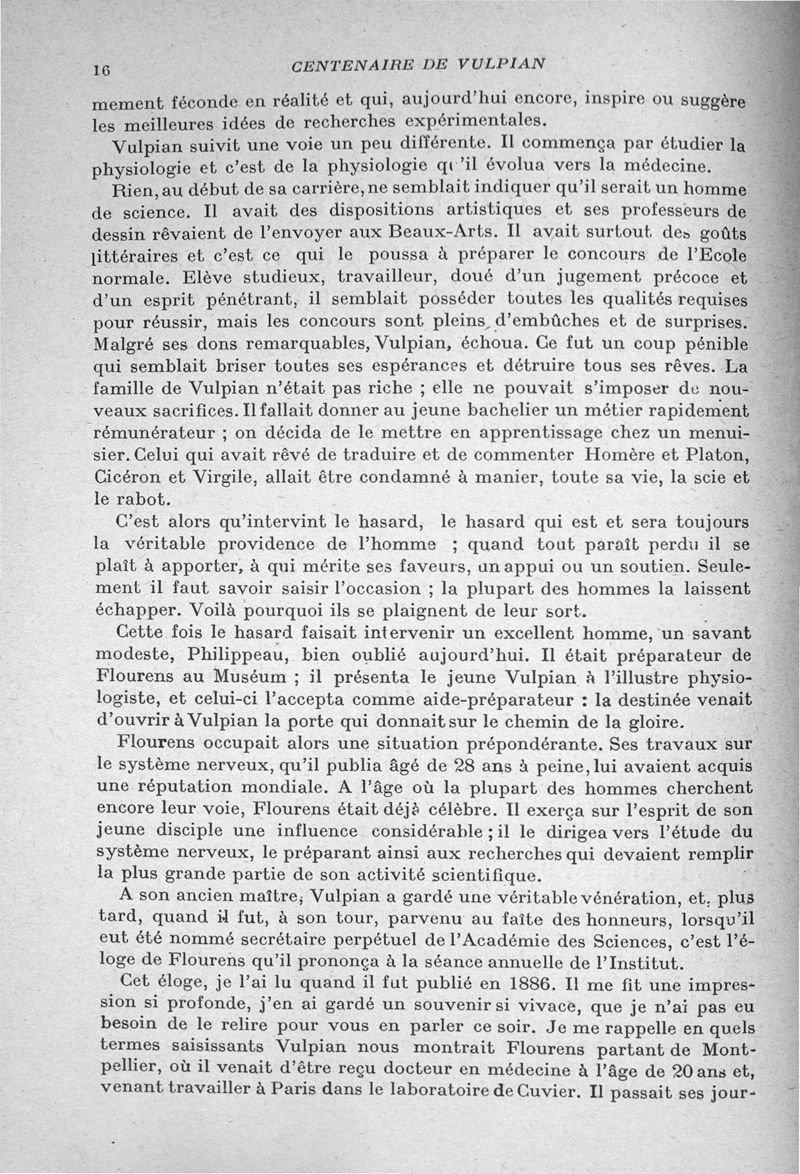 16 CENTENAIRE DE VULPIAN

mement féconde en réalité et qui, aujourd'hui encore, inspire ou suggère les meilleures idées de recherches expérimentales.

Vulpian suivit une voie un peu différente. Il commença par étudier la physiologie et c'est de la physiologie qu'il évolua vers la médecine.

Rien, au début de sa carrière, ne semblait indiquer qu'il serait un homme de science. Il avait des dispositions artistiques et ses professeurs de dessin rêvaient de l'envoyer aux Beaux-Arts. Il avait surtout des goûts littéraires et c'est ce qui le poussa à préparer le concours de l'Ecole normale. Elève studieux, travailleur, doué d'un jugement précoce et d'un esprit pénétrant, il semblait posséder toutes les qualités requises pour réussir, mais les concours sont pleins d'embûches et de surprises. Malgré ses dons remarquables, Vulpian, échoua. Ce fut un coup pénible qui semblait briser toutes ses espérances et détruire tous ses rêves. La famille de Vulpian n'était pas riche ; elle ne pouvait s'imposer de nouveaux sacrifices. Il fallait donner au jeune bachelier un métier rapidement rémunérateur ; on décida de le mettre en apprentissage chez un menuisier. Celui qui avait rêvé de traduire et de commenter Homère et Platon, Cicéron et Virgile, allait être condamné à manier, toute sa vie, la scie et le rabot.

C'est alors qu'intervint le hasard, le hasard qui est et sera toujours la véritable providence de l'homme ; quand tout paraît perdu il se plaît à apporter, à qui mérite ses faveurs, un appui ou un soutien. Seulement il faut savoir saisir l'occasion ; la plupart des hommes la laissent échapper. Voilà pourquoi ils se plaignent de leur sort.

Cette fois le hasard faisait intervenir un excellent homme, un savant modeste, Philippeau, bien oublié aujourd'hui. Il était préparateur de Flourens au Muséum ; il présenta le jeune Vulpian à l'illustre physiologiste, et celui-ci l'accepta comme aide-préparateur : la destinée venait d'ouvrir à Vulpian la porte qui donnait sur le chemin de la gloire.

Flourens occupait alors une situation prépondérante. Ses travaux sur le système nerveux, qu'il publia âgé de 28 ans à peine, lui avaient acquis une réputation mondiale. A l'âge où la plupart des hommes cherchent encore leur voie, Flourens était déjà célèbre. Il exerça sur l'esprit de son jeune disciple une influence considérable ; il le dirigea vers l'étude du système nerveux, le préparant ainsi aux recherches qui devaient remplir la plus grande partie de son activité scientifique.

A son ancien maître, Vulpian a gardé une véritable vénération, et, plus tard, quand il fut, à son tour, parvenu au faîte des honneurs, lorsqu'il eut été nommé secrétaire perpétuel de l'Académie des Sciences, c'est l'éloge de Flourens qu'il prononça à la séance annuelle de l'Institut.

Cet éloge, je l'ai lu quand il fut publié en 1886. Il me fit une impression si profonde, j'en ai gardé un souvenir si vivace, que je n'ai pas eu besoin de le relire pour vous en parler ce soir. Je me rappelle en quels termes saisissants Vulpian nous montrait Flourens partant de Montpellier, où il venait d'être reçu docteur en médecine à l'âge de 20 ans et, venant travailler à Paris dans le laboratoire de Cuvier. Il passait ses jour-